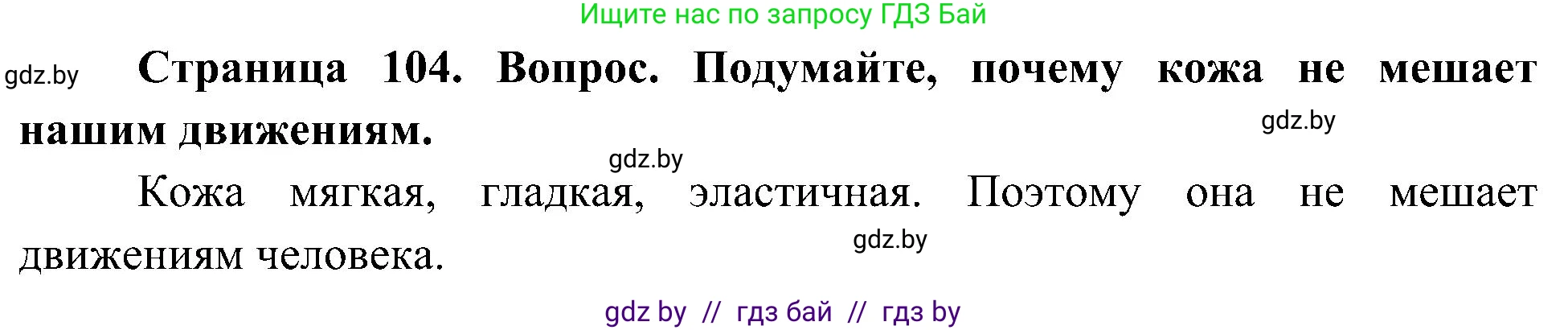 Ищите нас по запросу ГДЗ Бай

gdz.by

Страница 104. Вопрос. Подумайте, почему кожа не мешает нашим движениям.

gdz.by

gdz.by

Кожа мягкая, гладкая, эластичная. Поэтому она не мешает движениям человека.

gdz.by

gdz by // гдз бай // гдз by